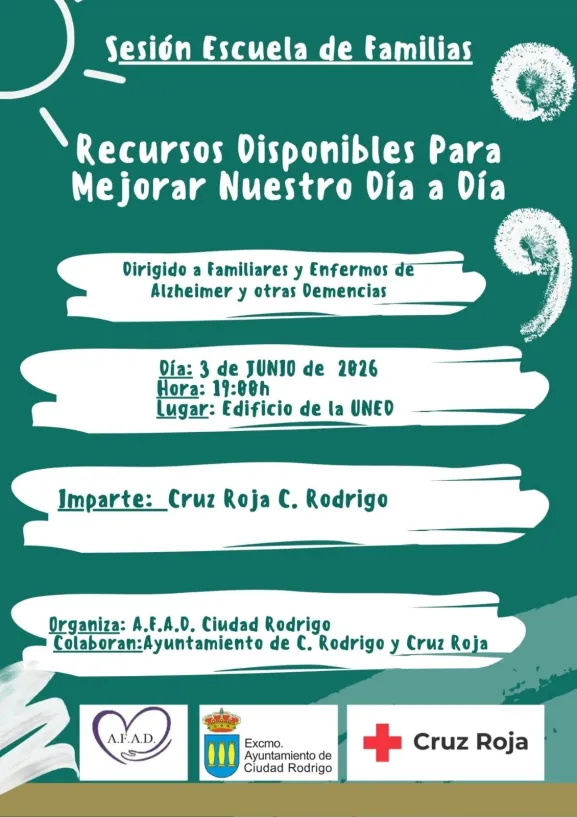 Sesión Escuela de Familias

Recursos Disponibles Para Mejorar Nuestro Día a Día

Dirigido a Familiares y Enfermos de Alzheimer y otras Demencias

Día: 3 de JUNIO de 2026
Hora: 19:00h
Lugar: Edificio de la UNED

Imparte: Cruz Roja C. Rodrigo

Organiza: A.F.A.D. Ciudad Rodrigo
Colaboran:Ayuntamiento de C. Rodrigo y Cruz Roja

A.F.A.D.

Excmo.
Ayuntamiento de
Ciudad Rodrigo

Cruz Roja